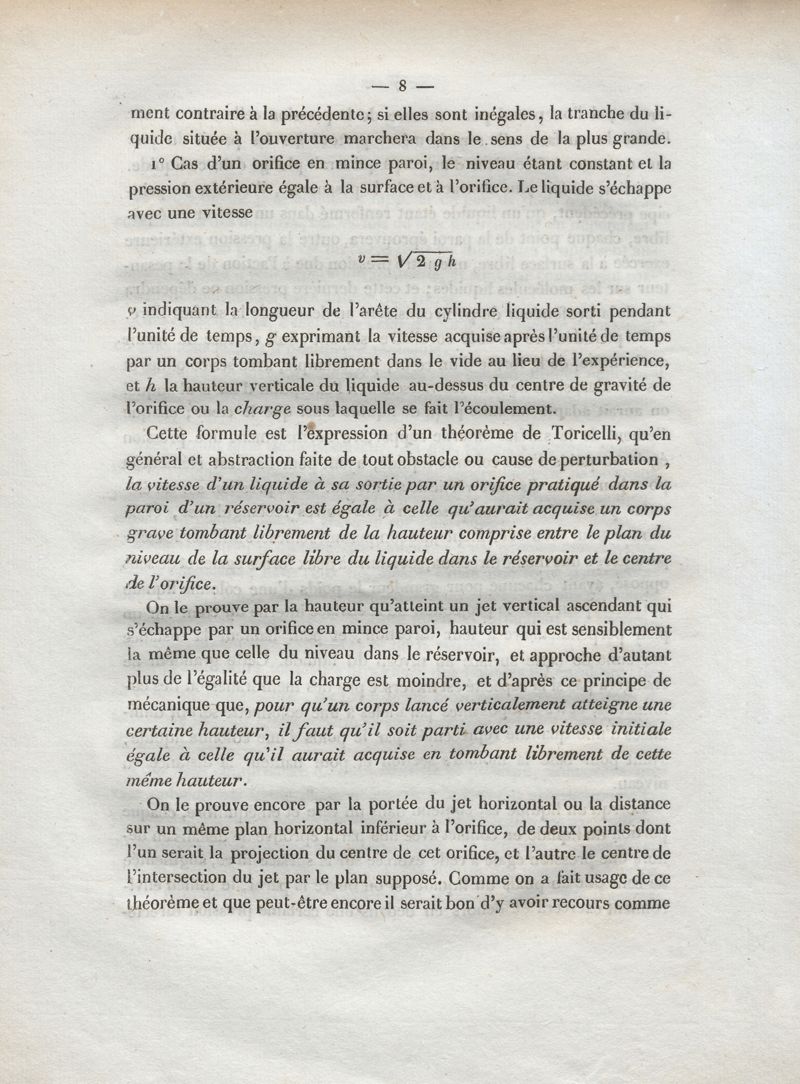 — 8 —

ment contraire à la précédente; si elles sont inégales, la tranche du liquide située à l'ouverture marchera dans le sens de la plus grande.

1° Cas d'un orifice en mince paroi, le niveau étant constant et la pression extérieure égale à la surface et à l'orifice. Le liquide s'échappe avec une vitesse

$v = \sqrt{2gh}$

$v$ indiquant la longueur de l'arête du cylindre liquide sorti pendant l'unité de temps, $g$ exprimant la vitesse acquise après l'unité de temps par un corps tombant librement dans le vide au lieu de l'expérience, et $h$ la hauteur verticale du liquide au-dessus du centre de gravité de l'orifice ou la charge sous laquelle se fait l'écoulement.

Cette formule est l'expression d'un théorème de Toricelli, qu'en général et abstraction faite de tout obstacle ou cause de perturbation, la vitesse d'un liquide à sa sortie par un orifice pratiqué dans la paroi d'un réservoir est égale à celle qu'aurait acquise un corps grave tombant librement de la hauteur comprise entre le plan du niveau de la surface libre du liquide dans le réservoir et le centre de l'orifice.

On le prouve par la hauteur qu'atteint un jet vertical ascendant qui s'échappe par un orifice en mince paroi, hauteur qui est sensiblement la même que celle du niveau dans le réservoir, et approche d'autant plus de l'égalité que la charge est moindre, et d'après ce principe de mécanique que, pour qu'un corps lancé verticalement atteigne une certaine hauteur, il faut qu'il soit parti avec une vitesse initiale égale à celle qu'il aurait acquise en tombant librement de cette même hauteur.

On le prouve encore par la portée du jet horizontal ou la distance sur un même plan horizontal inférieur à l'orifice, de deux points dont l'un serait la projection du centre de cet orifice, et l'autre le centre de l'intersection du jet par le plan supposé. Comme on a fait usage de ce théorème et que peut-être encore il serait bon d'y avoir recours comme